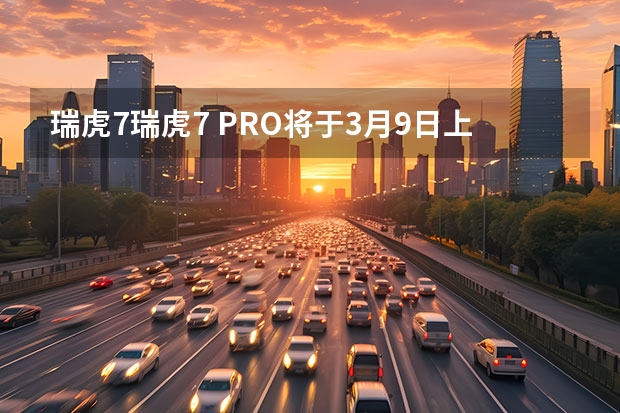 瑞虎7瑞虎7 PRO将于3月9日上